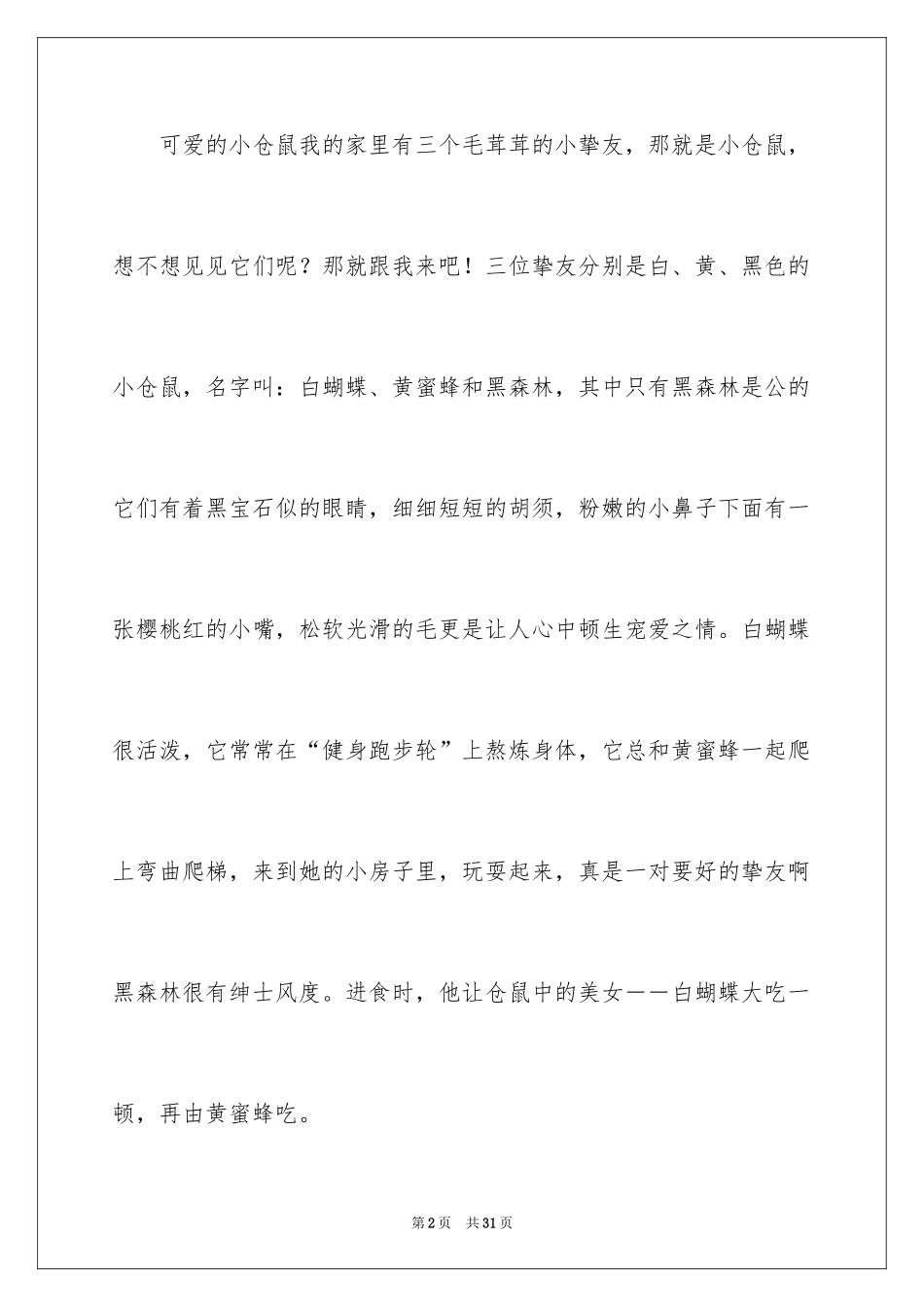 可爱的小仓鼠我的家里有三个毛茸茸的小挚友，那就是小仓鼠，想不想见见它们呢？那就跟我来吧！三位挚友分别是白、黄、黑色的小仓鼠，名字叫：白蝴蝶、黄蜜蜂和黑森林，其中只有黑森林是公的它们有着黑宝石似的眼睛，细细短短的胡须，粉嫩的小鼻子下面有一张樱桃红的小嘴，松软光滑的毛更是让人心中顿生宠爱之情。白蝴蝶很活泼，它常常在“健身跑步轮”上熬炼身体，它总和黄蜜蜂一起爬上弯曲爬梯，来到她的小房子里，玩耍起来，真是一对要好的挚友啊黑森林很有绅士风度。进食时，他让仓鼠中的美女——白蝴蝶大吃一顿，再由黄蜜蜂吃。

第2页 共31页